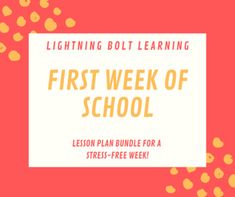 LIGHTNING BOLT LEARNING

FIRST WEEK OF SCHOOL

LESSON PLAN BUNDLE FOR A STRESS-FREE WEEK!